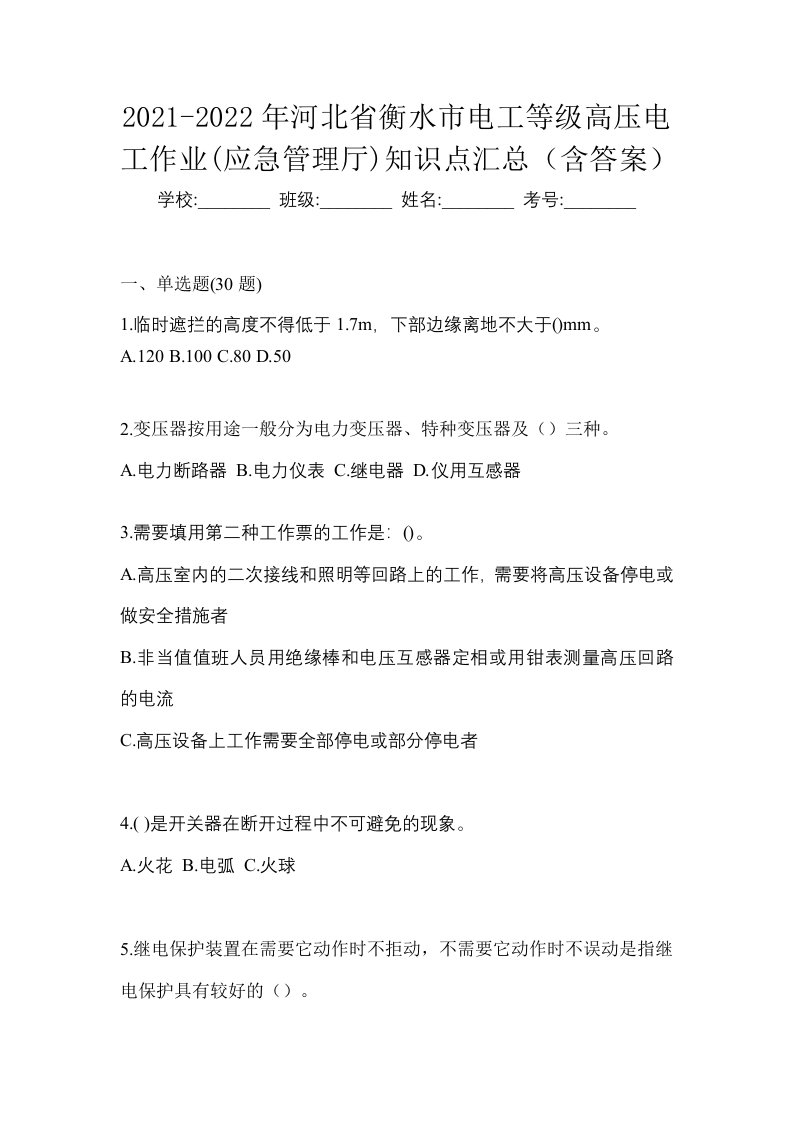 2021-2022年河北省衡水市电工等级高压电工作业(应急管理厅)知识点汇总（含答案）

学校:________ 班级:________ 姓名:________ 考号:________

一、单选题(30 题)

1.临时遮拦的高度不得低于 1.7m，下部边缘离地不大于()mm。
A.120 B.100 C.80 D.50

2.变压器按用途一般分为电力变压器、特种变压器及（）三种。
A.电力断路器 B.电力仪表 C.继电器 D.仪用互感器

3.需要填用第二种工作票的工作是：()。
A.高压室内的二次接线和照明等回路上的工作，需要将高压设备停电或做安全措施者
B.非当值值班人员用绝缘棒和电压互感器定相或用钳表测量高压回路的电流
C.高压设备上工作需要全部停电或部分停电者

4.( )是开关器在断开过程中不可避免的现象。
A.火花 B.电弧 C.火球

5.继电保护装置在需要它动作时不拒动，不需要它动作时不误动是指继电保护具有较好的（）。